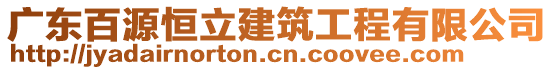 广东百源恒立建筑工程有限公司
http://jyadairnorton.cn.coovee.com